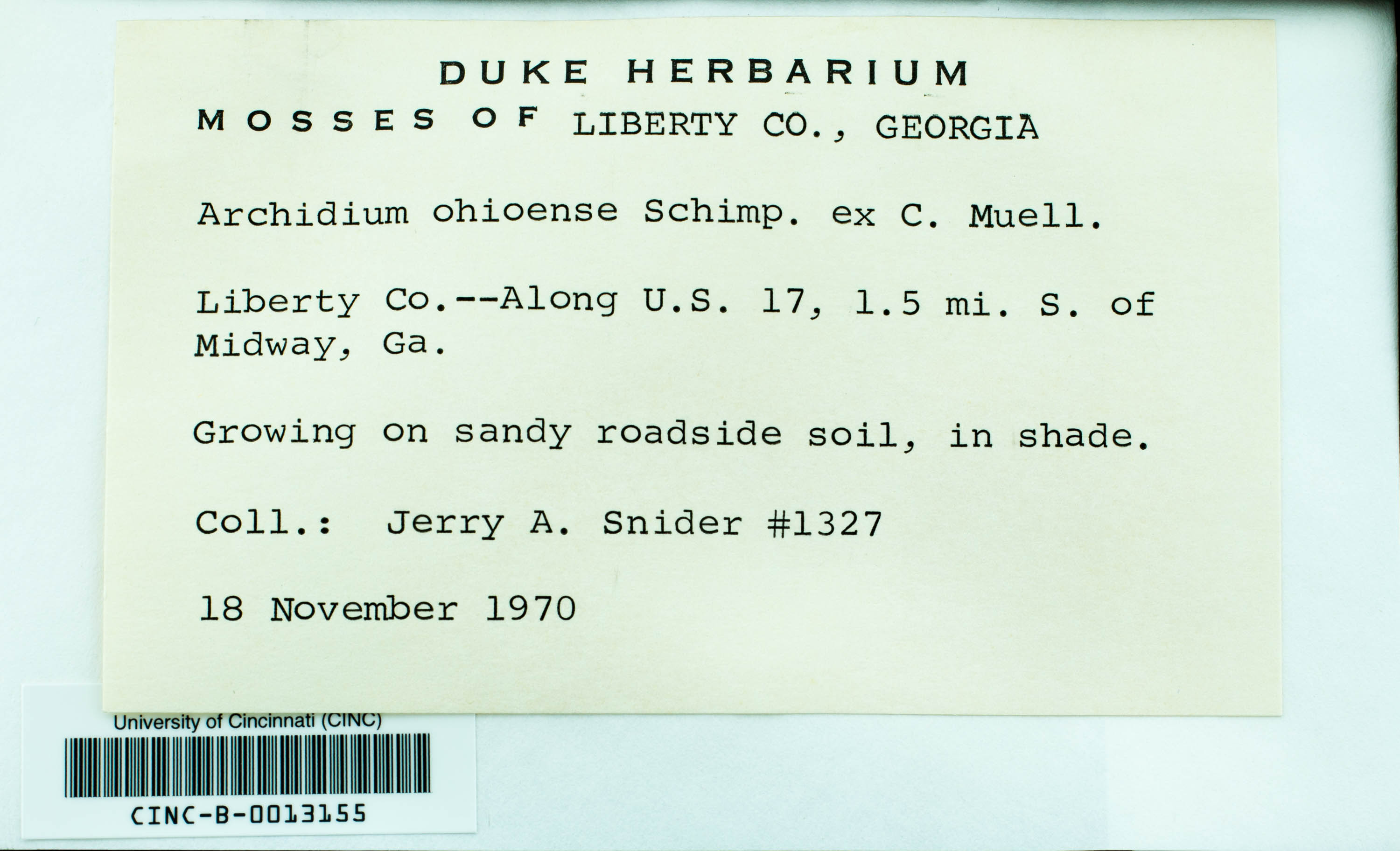 DUKE HERBARIUM

MOSSES OF LIBERTY CO., GEORGIA

Archidium ohioense Schimp. ex C. Muell.

Liberty Co.--Along U.S. 17, 1.5 mi. S. of Midway, Ga.

Growing on sandy roadside soil, in shade.

Coll.: Jerry A. Snider #1327

18 November 1970

University of Cincinnati (CINC)

CINC-B-0013155